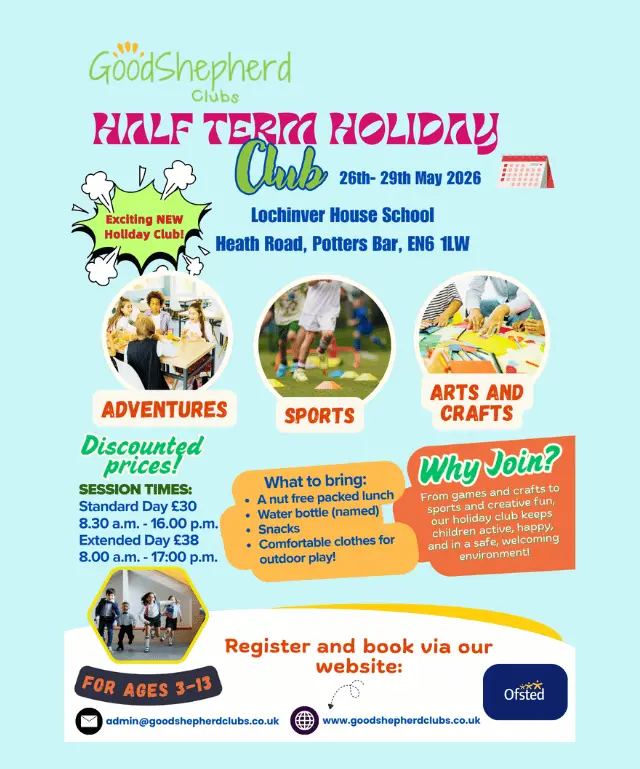 GoodShepherd
Clubs

HALF TERM HOLIDAY

Club

26th- 29th May 2026

Exciting NEW Holiday Club!

Lochinver House School
Heath Road, Potters Bar, EN6 1LW

ADVENTURES

SPORTS

ARTS AND CRAFTS

Discounted prices!

SESSION TIMES:
Standard Day £30
8.30 a.m. - 16.00 p.m.
Extended Day £38
8.00 a.m. - 17:00 p.m.

What to bring:
• A nut free packed lunch
• Water bottle (named)
• Snacks
• Comfortable clothes for outdoor play!

Why Join?

From games and crafts to sports and creative fun, our holiday club keeps children active, happy, and in a safe, welcoming environment!

Register and book via our website:

FOR AGES 3-13

Ofsted

admin@goodshepherdclubs.co.uk

www.goodshepherdclubs.co.uk